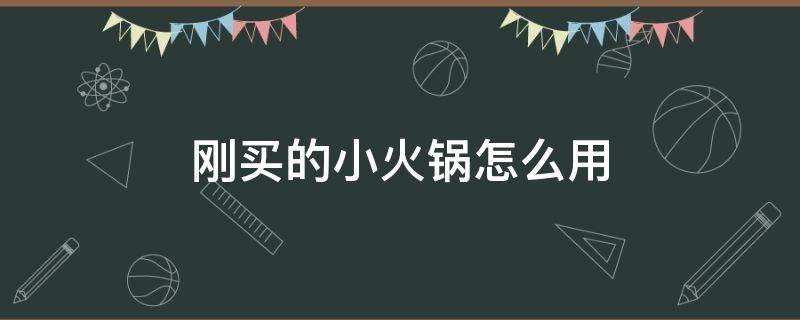 刚买的小火锅怎么用